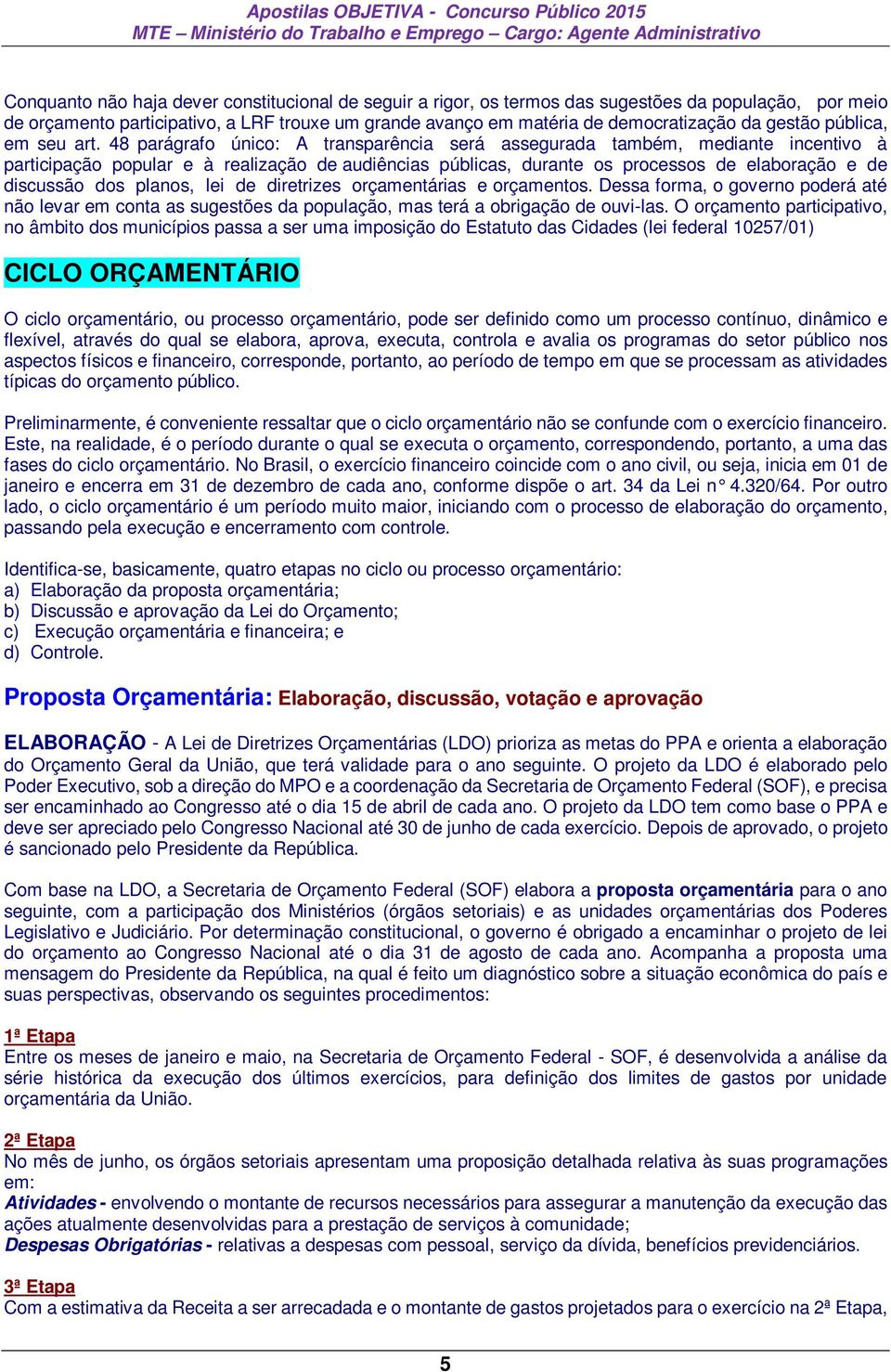 Apostilas OBJETIVA - Concurso Público 2015
MTE – Ministério do Trabalho e Emprego – Cargo: Agente Administrativo

Conquanto não haja dever constitucional de seguir a rigor, os termos das sugestões da população, por meio de orçamento participativo, a LRF trouxe um grande avanço em matéria de democratização da gestão pública, em seu art. 48 parágrafo único: A transparência será assegurada também, mediante incentivo à participação popular e à realização de audiências públicas, durante os processos de elaboração e de discussão dos planos, lei de diretrizes orçamentárias e orçamentos. Dessa forma, o governo poderá até não levar em conta as sugestões da população, mas terá a obrigação de ouvi-las. O orçamento participativo, no âmbito dos municípios passa a ser uma imposição do Estatuto das Cidades (lei federal 10257/01)

CICLO ORÇAMENTÁRIO

O ciclo orçamentário, ou processo orçamentário, pode ser definido como um processo contínuo, dinâmico e flexível, através do qual se elabora, aprova, executa, controla e avalia os programas do setor público nos aspectos físicos e financeiro, corresponde, portanto, ao período de tempo em que se processam as atividades típicas do orçamento público.

Preliminarmente, é conveniente ressaltar que o ciclo orçamentário não se confunde com o exercício financeiro. Este, na realidade, é o período durante o qual se executa o orçamento, correspondendo, portanto, a uma das fases do ciclo orçamentário. No Brasil, o exercício financeiro coincide com o ano civil, ou seja, inicia em 01 de janeiro e encerra em 31 de dezembro de cada ano, conforme dispõe o art. 34 da Lei n° 4.320/64. Por outro lado, o ciclo orçamentário é um período muito maior, iniciando com o processo de elaboração do orçamento, passando pela execução e encerramento com controle.

Identifica-se, basicamente, quatro etapas no ciclo ou processo orçamentário:
a) Elaboração da proposta orçamentária;
b) Discussão e aprovação da Lei do Orçamento;
c) Execução orçamentária e financeira; e
d) Controle.

Proposta Orçamentária: Elaboração, discussão, votação e aprovação

ELABORAÇÃO - A Lei de Diretrizes Orçamentárias (LDO) prioriza as metas do PPA e orienta a elaboração do Orçamento Geral da União, que terá validade para o ano seguinte. O projeto da LDO é elaborado pelo Poder Executivo, sob a direção do MPO e a coordenação da Secretaria de Orçamento Federal (SOF), e precisa ser encaminhado ao Congresso até o dia 15 de abril de cada ano. O projeto da LDO tem como base o PPA e deve ser apreciado pelo Congresso Nacional até 30 de junho de cada exercício. Depois de aprovado, o projeto é sancionado pelo Presidente da República.

Com base na LDO, a Secretaria de Orçamento Federal (SOF) elabora a proposta orçamentária para o ano seguinte, com a participação dos Ministérios (órgãos setoriais) e as unidades orçamentárias dos Poderes Legislativo e Judiciário. Por determinação constitucional, o governo é obrigado a encaminhar o projeto de lei do orçamento ao Congresso Nacional até o dia 31 de agosto de cada ano. Acompanha a proposta uma mensagem do Presidente da República, na qual é feito um diagnóstico sobre a situação econômica do país e suas perspectivas, observando os seguintes procedimentos:

1ª Etapa
Entre os meses de janeiro e maio, na Secretaria de Orçamento Federal - SOF, é desenvolvida a análise da série histórica da execução dos últimos exercícios, para definição dos limites de gastos por unidade orçamentária da União.

2ª Etapa
No mês de junho, os órgãos setoriais apresentam uma proposição detalhada relativa às suas programações em:
Atividades - envolvendo o montante de recursos necessários para assegurar a manutenção da execução das ações atualmente desenvolvidas para a prestação de serviços à comunidade;
Despesas Obrigatórias - relativas a despesas com pessoal, serviço da dívida, benefícios previdenciários.

3ª Etapa
Com a estimativa da Receita a ser arrecadada e o montante de gastos projetados para o exercício na 2ª Etapa,

5